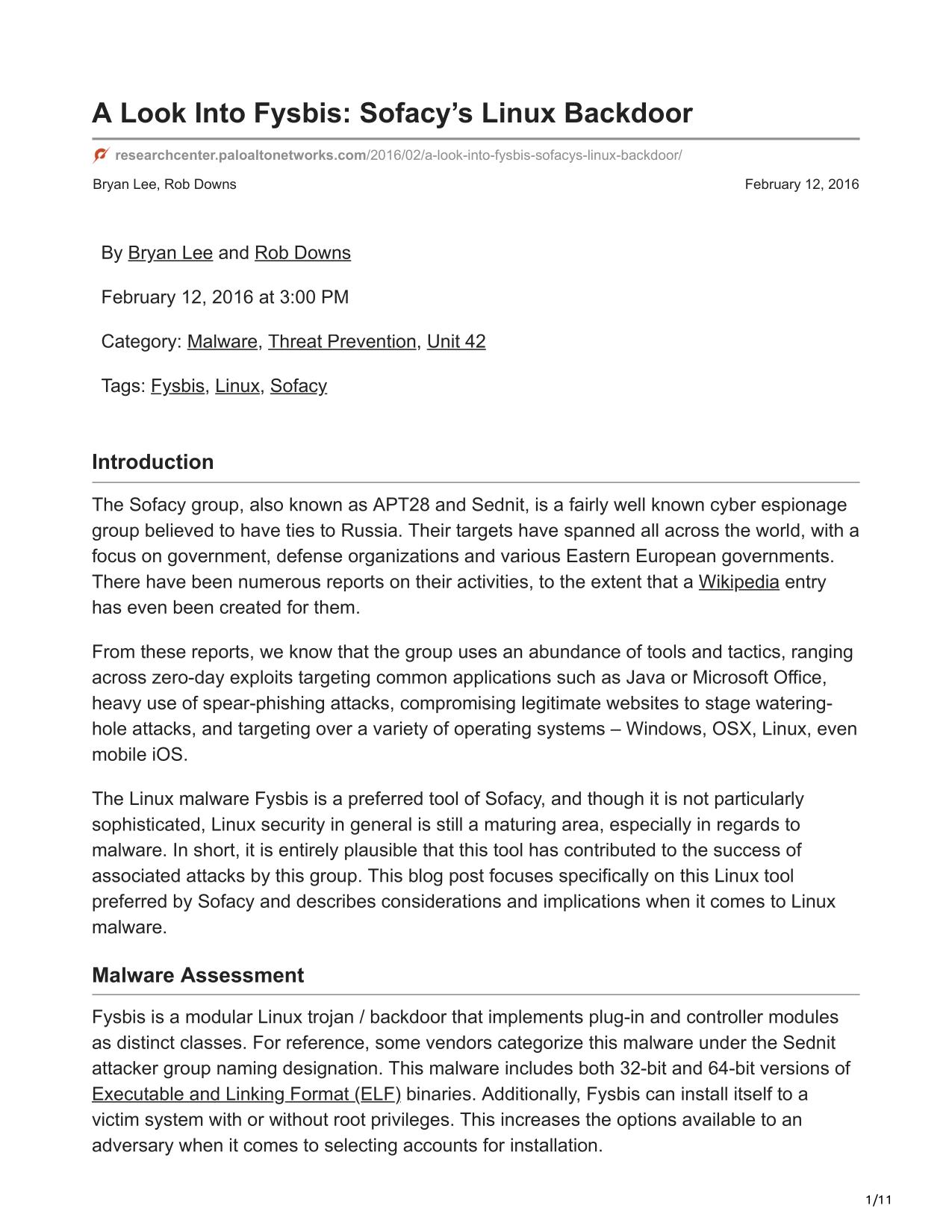 A Look Into Fysbis: Sofacy's Linux Backdoor

researchcenter.paloaltonetworks.com/2016/02/a-look-into-fysbis-sofacys-linux-backdoor/

Bryan Lee, Rob Downs

February 12, 2016

By Bryan Lee and Rob Downs

February 12, 2016 at 3:00 PM

Category: Malware, Threat Prevention, Unit 42

Tags: Fysbis, Linux, Sofacy

Introduction

The Sofacy group, also known as APT28 and Sednit, is a fairly well known cyber espionage group believed to have ties to Russia. Their targets have spanned all across the world, with a focus on government, defense organizations and various Eastern European governments. There have been numerous reports on their activities, to the extent that a Wikipedia entry has even been created for them.

From these reports, we know that the group uses an abundance of tools and tactics, ranging across zero-day exploits targeting common applications such as Java or Microsoft Office, heavy use of spear-phishing attacks, compromising legitimate websites to stage watering-hole attacks, and targeting over a variety of operating systems – Windows, OSX, Linux, even mobile iOS.

The Linux malware Fysbis is a preferred tool of Sofacy, and though it is not particularly sophisticated, Linux security in general is still a maturing area, especially in regards to malware. In short, it is entirely plausible that this tool has contributed to the success of associated attacks by this group. This blog post focuses specifically on this Linux tool preferred by Sofacy and describes considerations and implications when it comes to Linux malware.

Malware Assessment

Fysbis is a modular Linux trojan / backdoor that implements plug-in and controller modules as distinct classes. For reference, some vendors categorize this malware under the Sednit attacker group naming designation. This malware includes both 32-bit and 64-bit versions of Executable and Linking Format (ELF) binaries. Additionally, Fysbis can install itself to a victim system with or without root privileges. This increases the options available to an adversary when it comes to selecting accounts for installation.

1/11